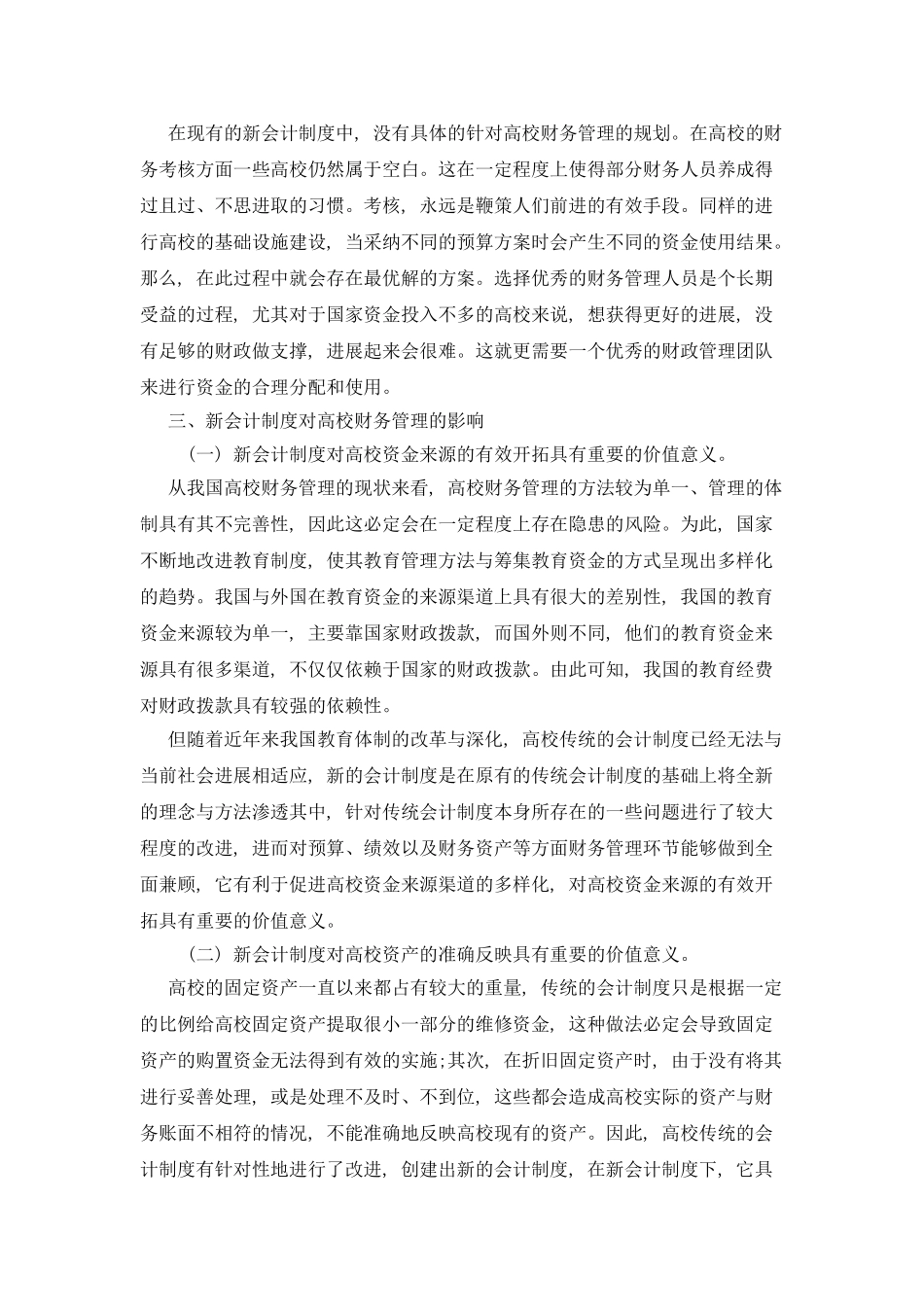 在现有的新会计制度中，没有具体的针对高校财务管理的规划。在高校的财务考核方面一些高校仍然属于空白。这在一定程度上使得部分财务人员养成得过且过、不思进取的习惯。考核，永远是鞭策人们前进的有效手段。同样的进行高校的基础设施建设，当采纳不同的预算方案时会产生不同的资金使用结果。那么，在此过程中就会存在最优解的方案。选择优秀的财务管理人员是个长期受益的过程，尤其对于国家资金投入不多的高校来说，想获得更好的进展，没有足够的财政做支撑，进展起来会很难。这就更需要一个优秀的财政管理团队来进行资金的合理分配和使用。

三、新会计制度对高校财务管理的影响

（一）新会计制度对高校资金来源的有效开拓具有重要的价值意义。

从我国高校财务管理的现状来看，高校财务管理的方法较为单一、管理的体制具有其不完善性，因此这必定会在一定程度上存在隐患的风险。为此，国家不断地改进教育制度，使其教育管理方法与筹集教育资金的方式呈现出多样化的趋势。我国与外国在教育资金的来源渠道上具有很大的差别性，我国的教育资金来源较为单一，主要靠国家财政拨款，而国外则不同，他们的教育资金来源具有很多渠道，不仅仅依赖于国家的财政拨款。由此可知，我国的教育经费对财政拨款具有较强的依赖性。

但随着近年来我国教育体制的改革与深化，高校传统的会计制度已经无法与当前社会进展相适应，新的会计制度是在原有的传统会计制度的基础上将全新的理念与方法渗透其中，针对传统会计制度本身所存在的一些问题进行了较大程度的改进，进而对预算、绩效以及财务资产等方面财务管理环节能够做到全面兼顾，它有利于促进高校资金来源渠道的多样化，对高校资金来源的有效开拓具有重要的价值意义。

（二）新会计制度对高校资产的准确反映具有重要的价值意义。

高校的固定资产一直以来都占有较大的重量，传统的会计制度只是根据一定的比例给高校固定资产提取很小一部分的维修资金，这种做法必定会导致固定资产的购置资金无法得到有效的实施;其次，在折旧固定资产时，由于没有将其进行妥善处理，或是处理不及时、不到位，这些都会造成高校实际的资产与财务账面不相符的情况，不能准确地反映高校现有的资产。因此，高校传统的会计制度有针对性地进行了改进，创建出新的会计制度，在新会计制度下，它具